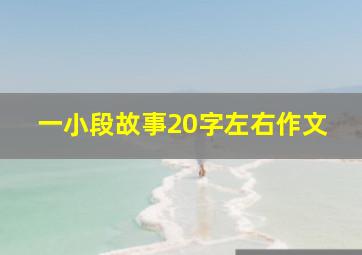 一小段故事20字左右作文